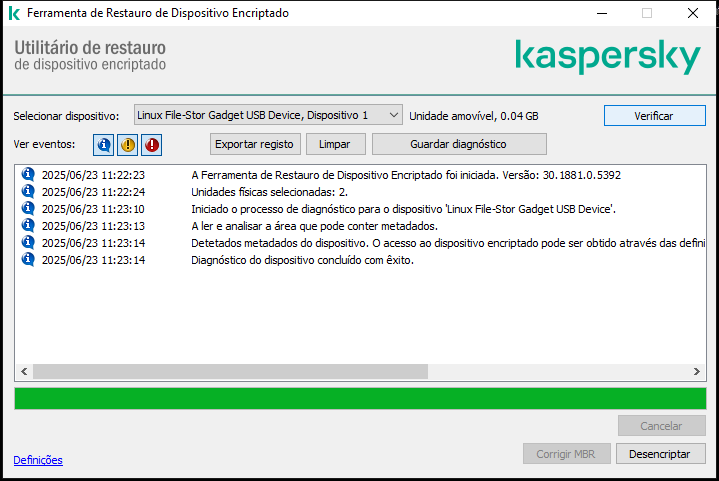 Ferramenta de Restauro de Dispositivo Encriptado

Utilitário de restauro
de dispositivo encriptado

kaspersky

Selecionar dispositivo: Linux File-Stor Gadget USB Device, Dispositivo 1 Unidade amovível, 0.04 GB Verificar

Ver eventos: Exportar registo Limpar Guardar diagnóstico

| | |
|---|---|
| 2025/06/23 11:22:23 | A Ferramenta de Restauro de Dispositivo Encriptado foi iniciada. Versão: 30.1881.0.5392 |
| 2025/06/23 11:22:24 | Unidades físicas selecionadas: 2. |
| 2025/06/23 11:23:10 | Iniciado o processo de diagnóstico para o dispositivo 'Linux File-Stor Gadget USB Device'. |
| 2025/06/23 11:23:13 | A ler e analisar a área que pode conter metadados. |
| 2025/06/23 11:23:14 | Detetados metadados do dispositivo. O acesso ao dispositivo encriptado pode ser obtido através das defini |
| 2025/06/23 11:23:14 | Diagnóstico do dispositivo concluído com êxito. |

Cancelar

Definições Corrigir MBR Desencriptar